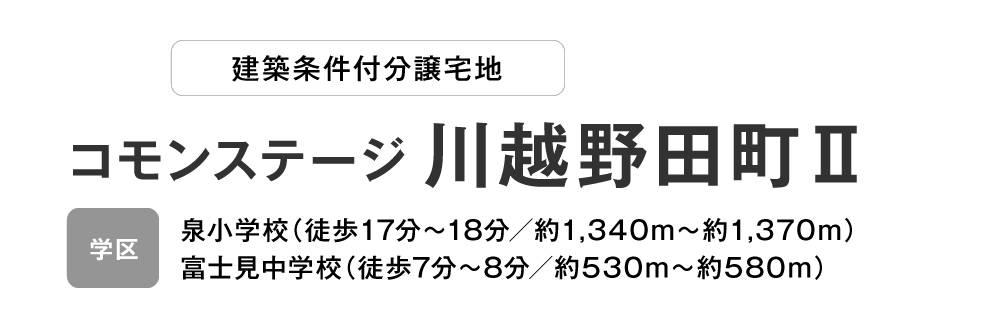 建築条件付分譲宅地

コモンステージ 川越野田町Ⅱ

学区

泉小学校（徒歩17分～18分／約1,340m～約1,370m）
富士見中学校（徒歩7分～8分／約530m～約580m）